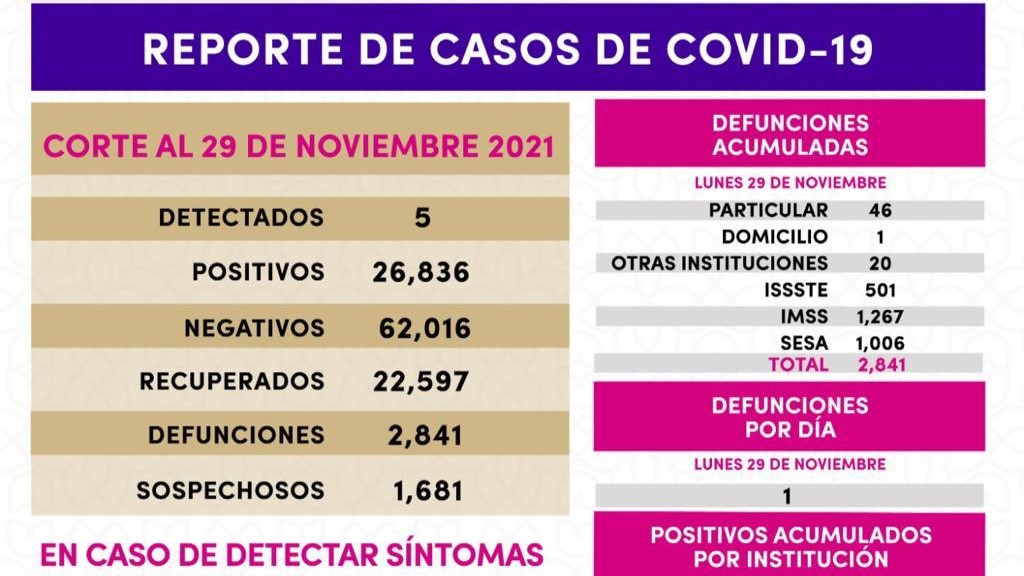 REPORTE DE CASOS DE COVID-19

CORTE AL 29 DE NOVIEMBRE 2021

| | |
|---|---|
| DETECTADOS | 5 |
| POSITIVOS | 26,836 |
| NEGATIVOS | 62,016 |
| RECUPERADOS | 22,597 |
| DEFUNCIONES | 2,841 |
| SOSPECHOSOS | 1,681 |

EN CASO DE DETECTAR SÍNTOMAS

DEFUNCIONES ACUMULADAS

LUNES 29 DE NOVIEMBRE

| | |
|---|---|
| PARTICULAR | 46 |
| DOMICILIO | 1 |
| OTRAS INSTITUCIONES | 20 |
| ISSSTE | 501 |
| IMSS | 1,267 |
| SESA | 1,006 |
| TOTAL | 2,841 |

DEFUNCIONES POR DÍA

LUNES 29 DE NOVIEMBRE

1

POSITIVOS ACUMULADOS POR INSTITUCIÓN